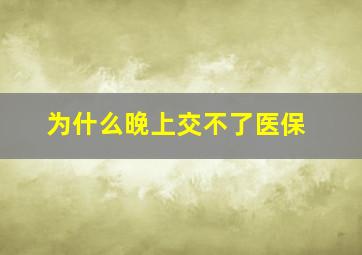 为什么晚上交不了医保